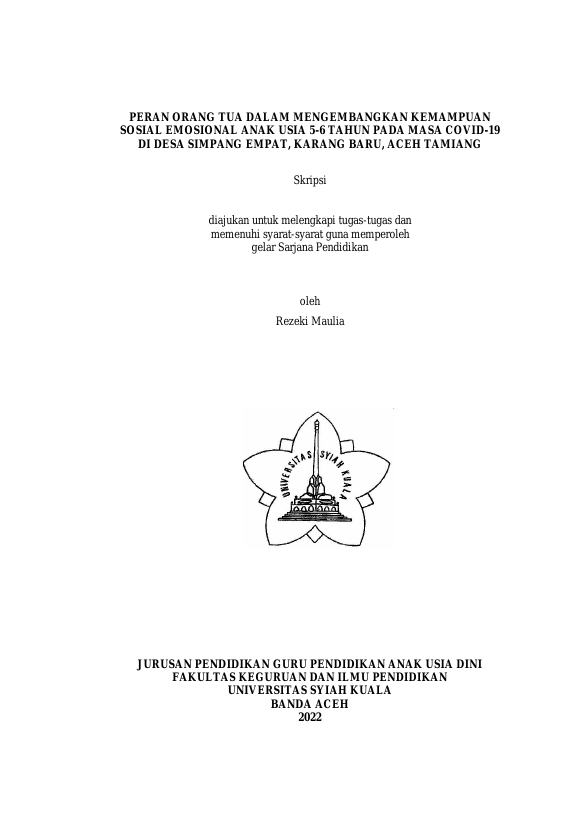 PERAN ORANG TUA DALAM MENGEMBANGKAN KEMAMPUAN SOSIAL EMOSIONAL ANAK USIA 5-6 TAHUN PADA MASA COVID-19 DI DESA SIMPANG EMPAT, KARANG BARU, ACEH TAMIANG

Skripsi

diajukan untuk melengkapi tugas-tugas dan memenuhi syarat-syarat guna memperoleh gelar Sarjana Pendidikan

oleh
Rezeki Maulia

UNIVERSITAS SYIAH KUALA

JURUSAN PENDIDIKAN GURU PENDIDIKAN ANAK USIA DINI
FAKULTAS KEGURUAN DAN ILMU PENDIDIKAN
UNIVERSITAS SYIAH KUALA
BANDA ACEH
2022